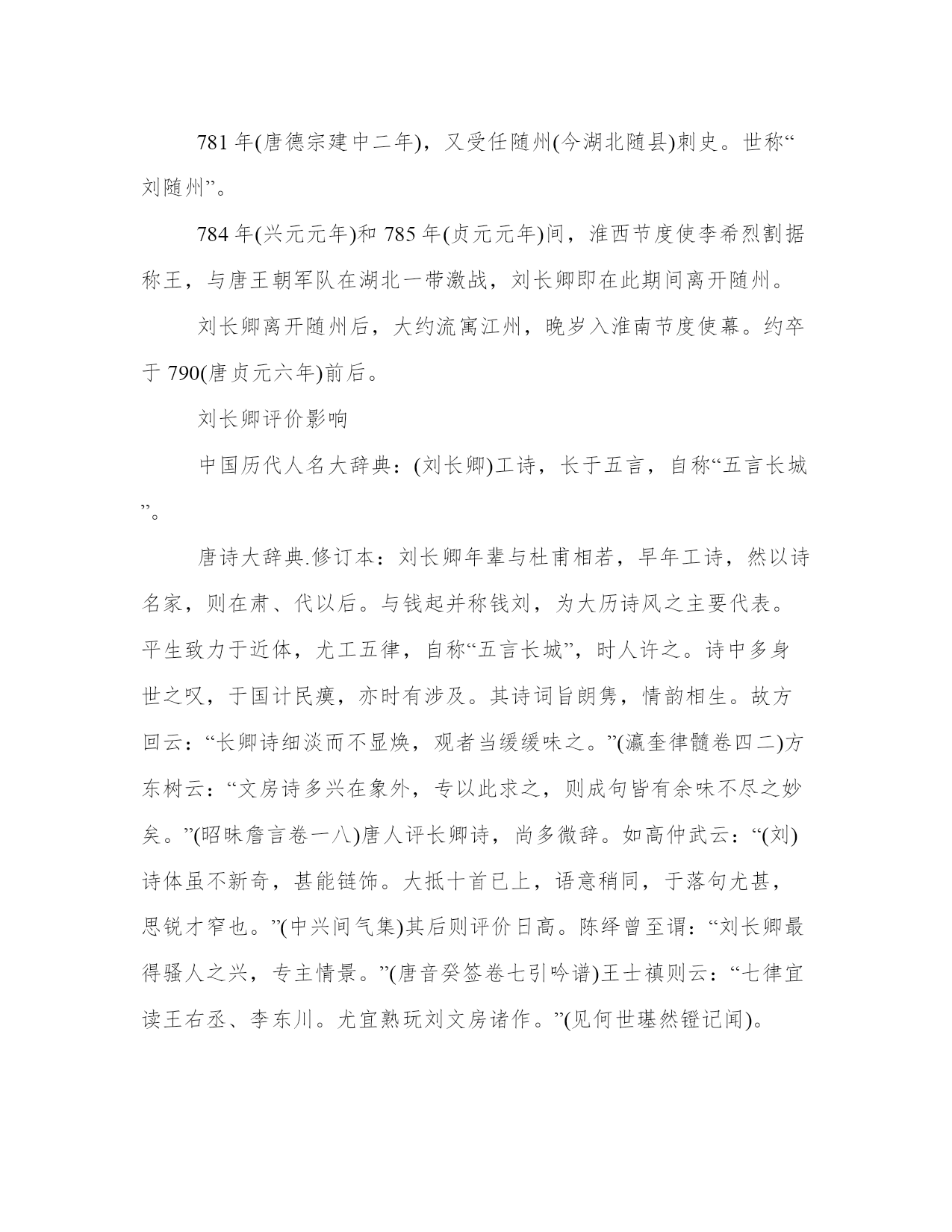 781 年(唐德宗建中二年)，又受任随州(今湖北随县)刺史。世称“刘随州”。

784 年(兴元元年)和 785 年(贞元元年)间，淮西节度使李希烈割据称王，与唐王朝军队在湖北一带激战，刘长卿即在此期间离开随州。

刘长卿离开随州后，大约流寓江州，晚岁入淮南节度使幕。约卒于 790(唐贞元六年)前后。

刘长卿评价影响

中国历代人名大辞典：(刘长卿)工诗，长于五言，自称“五言长城”。

唐诗大辞典.修订本：刘长卿年辈与杜甫相若，早年工诗，然以诗名家，则在肃、代以后。与钱起并称钱刘，为大历诗风之主要代表。平生致力于近体，尤工五律，自称“五言长城”，时人许之。诗中多身世之叹，于国计民瘼，亦时有涉及。其诗词旨朗隽，情韵相生。故方回云：“长卿诗细淡而不显焕，观者当缓缓味之。”(瀛奎律髓卷四二)方东树云：“文房诗多兴在象外，专以此求之，则成句皆有余味不尽之妙矣。”(昭昧詹言卷一八)唐人评长卿诗，尚多微辞。如高仲武云：“(刘)诗体虽不新奇，甚能链饰。大抵十首已上，语意稍同，于落句尤甚，思锐才窄也。”(中兴间气集)其后则评价日高。陈绎曾至谓：“刘长卿最得骚人之兴，专主情景。”(唐音癸签卷七引吟谱)王士禛则云：“七律宜读王右丞、李东川。尤宜熟玩刘文房诸作。”(见何世璂然镫记闻)。